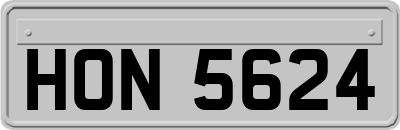 HON 5624